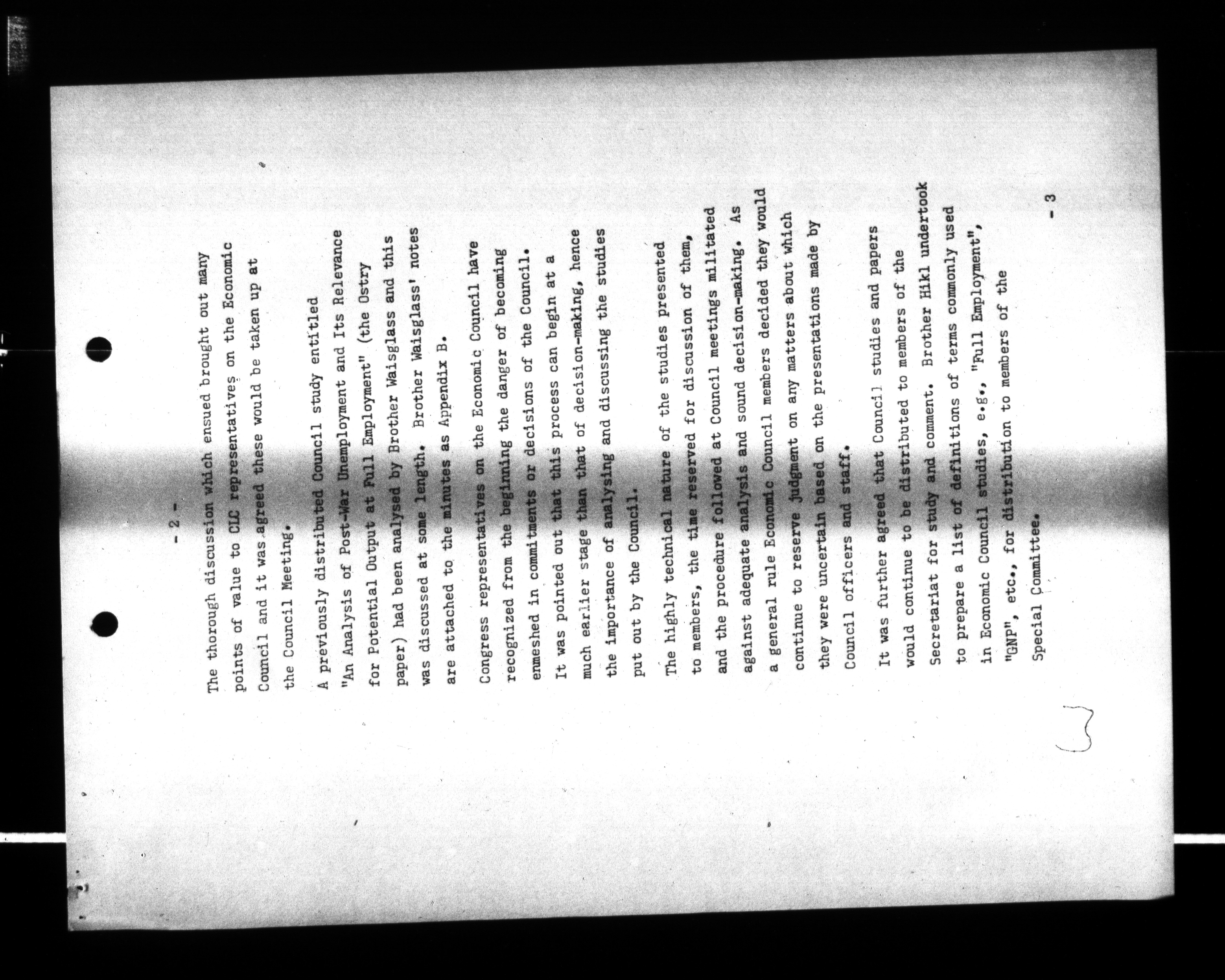 - 2 -

The thorough discussion which ensued brought out many points of value to CLC representatives on the Economic Council and it was agreed these would be taken up at the Council Meeting.

A previously distributed Council study entitled "An Analysis of Post-War Unemployment and Its Relevance for Potential Output at Full Employment" (the Ostry paper) had been analysed by Brother Waisglass and this was discussed at some length. Brother Waisglass' notes are attached to the minutes as Appendix B.

Congress representatives on the Economic Council have recognized from the beginning the danger of becoming enmeshed in commitments or decisions of the Council. It was pointed out that this process can begin at a much earlier stage than that of decision-making, hence the importance of analysing and discussing the studies put out by the Council.

The highly technical nature of the studies presented to members, the time reserved for discussion of them, and the procedure followed at Council meetings militated against adequate analysis and sound decision-making. As a general rule Economic Council members decided they would continue to reserve judgment on any matters about which they were uncertain based on the presentations made by Council officers and staff.

It was further agreed that Council studies and papers would continue to be distributed to members of the Secretariat for study and comment. Brother Hikl undertook to prepare a list of definitions of terms commonly used in Economic Council studies, e.g., "Full Employment", "GNP", etc., for distribution to members of the Special Committee.

- 3